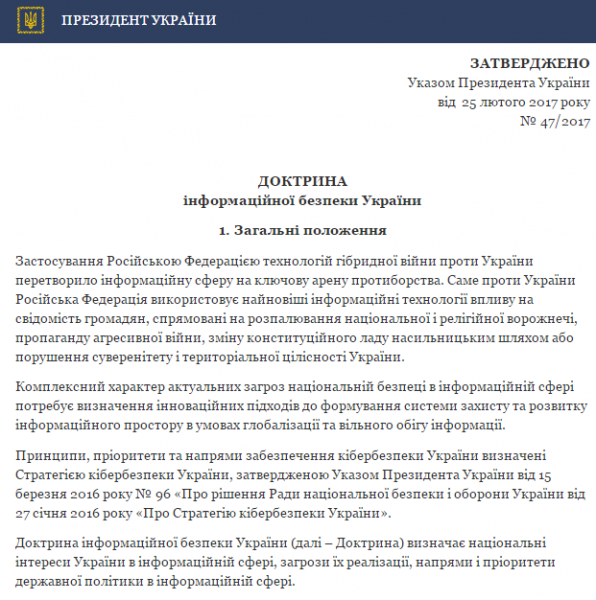 ПРЕЗИДЕНТ УКРАЇНИ

ЗАТВЕРДЖЕНО
Указом Президента України
від 25 лютого 2017 року
№ 47/2017

ДОКТРИНА
інформаційної безпеки України

1. Загальні положення

Застосування Російською Федерацією технологій гібридної війни проти України перетворило інформаційну сферу на ключову арену протиборства. Саме проти України Російська Федерація використовує найновіші інформаційні технології впливу на свідомість громадян, спрямовані на розпалювання національної і релігійної ворожнечі, пропаганду агресивної війни, зміну конституційного ладу насильницьким шляхом або порушення суверенітету і територіальної цілісності України.

Комплексний характер актуальних загроз національній безпеці в інформаційній сфері потребує визначення інноваційних підходів до формування системи захисту та розвитку інформаційного простору в умовах глобалізації та вільного обігу інформації.

Принципи, пріоритети та напрями забезпечення кібербезпеки України визначені Стратегією кібербезпеки України, затвердженою Указом Президента України від 15 березня 2016 року № 96 «Про рішення Ради національної безпеки і оборони України від 27 січня 2016 року «Про Стратегію кібербезпеки України».

Доктрина інформаційної безпеки України (далі – Доктрина) визначає національні інтереси України в інформаційній сфері, загрози їх реалізації, напрями і пріоритети державної політики в інформаційній сфері.